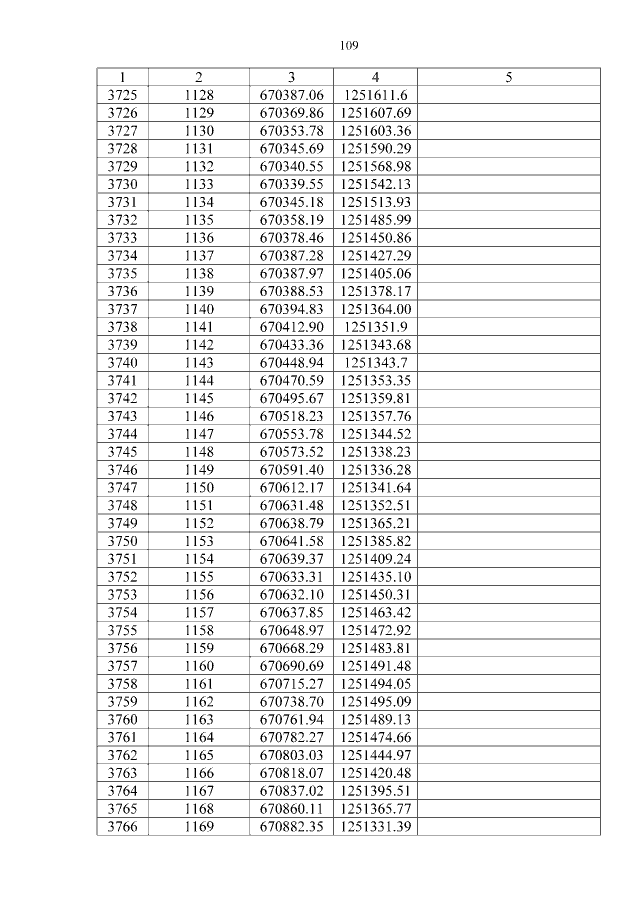 109

| 1 | 2 | 3 | 4 | 5 |
|---|---|---|---|---|
| 3725 | 1128 | 670387.06 | 1251611.6 | |
| 3726 | 1129 | 670369.86 | 1251607.69 | |
| 3727 | 1130 | 670353.78 | 1251603.36 | |
| 3728 | 1131 | 670345.69 | 1251590.29 | |
| 3729 | 1132 | 670340.55 | 1251568.98 | |
| 3730 | 1133 | 670339.55 | 1251542.13 | |
| 3731 | 1134 | 670345.18 | 1251513.93 | |
| 3732 | 1135 | 670358.19 | 1251485.99 | |
| 3733 | 1136 | 670378.46 | 1251450.86 | |
| 3734 | 1137 | 670387.28 | 1251427.29 | |
| 3735 | 1138 | 670387.97 | 1251405.06 | |
| 3736 | 1139 | 670388.53 | 1251378.17 | |
| 3737 | 1140 | 670394.83 | 1251364.00 | |
| 3738 | 1141 | 670412.90 | 1251351.9 | |
| 3739 | 1142 | 670433.36 | 1251343.68 | |
| 3740 | 1143 | 670448.94 | 1251343.7 | |
| 3741 | 1144 | 670470.59 | 1251353.35 | |
| 3742 | 1145 | 670495.67 | 1251359.81 | |
| 3743 | 1146 | 670518.23 | 1251357.76 | |
| 3744 | 1147 | 670553.78 | 1251344.52 | |
| 3745 | 1148 | 670573.52 | 1251338.23 | |
| 3746 | 1149 | 670591.40 | 1251336.28 | |
| 3747 | 1150 | 670612.17 | 1251341.64 | |
| 3748 | 1151 | 670631.48 | 1251352.51 | |
| 3749 | 1152 | 670638.79 | 1251365.21 | |
| 3750 | 1153 | 670641.58 | 1251385.82 | |
| 3751 | 1154 | 670639.37 | 1251409.24 | |
| 3752 | 1155 | 670633.31 | 1251435.10 | |
| 3753 | 1156 | 670632.10 | 1251450.31 | |
| 3754 | 1157 | 670637.85 | 1251463.42 | |
| 3755 | 1158 | 670648.97 | 1251472.92 | |
| 3756 | 1159 | 670668.29 | 1251483.81 | |
| 3757 | 1160 | 670690.69 | 1251491.48 | |
| 3758 | 1161 | 670715.27 | 1251494.05 | |
| 3759 | 1162 | 670738.70 | 1251495.09 | |
| 3760 | 1163 | 670761.94 | 1251489.13 | |
| 3761 | 1164 | 670782.27 | 1251474.66 | |
| 3762 | 1165 | 670803.03 | 1251444.97 | |
| 3763 | 1166 | 670818.07 | 1251420.48 | |
| 3764 | 1167 | 670837.02 | 1251395.51 | |
| 3765 | 1168 | 670860.11 | 1251365.77 | |
| 3766 | 1169 | 670882.35 | 1251331.39 | |